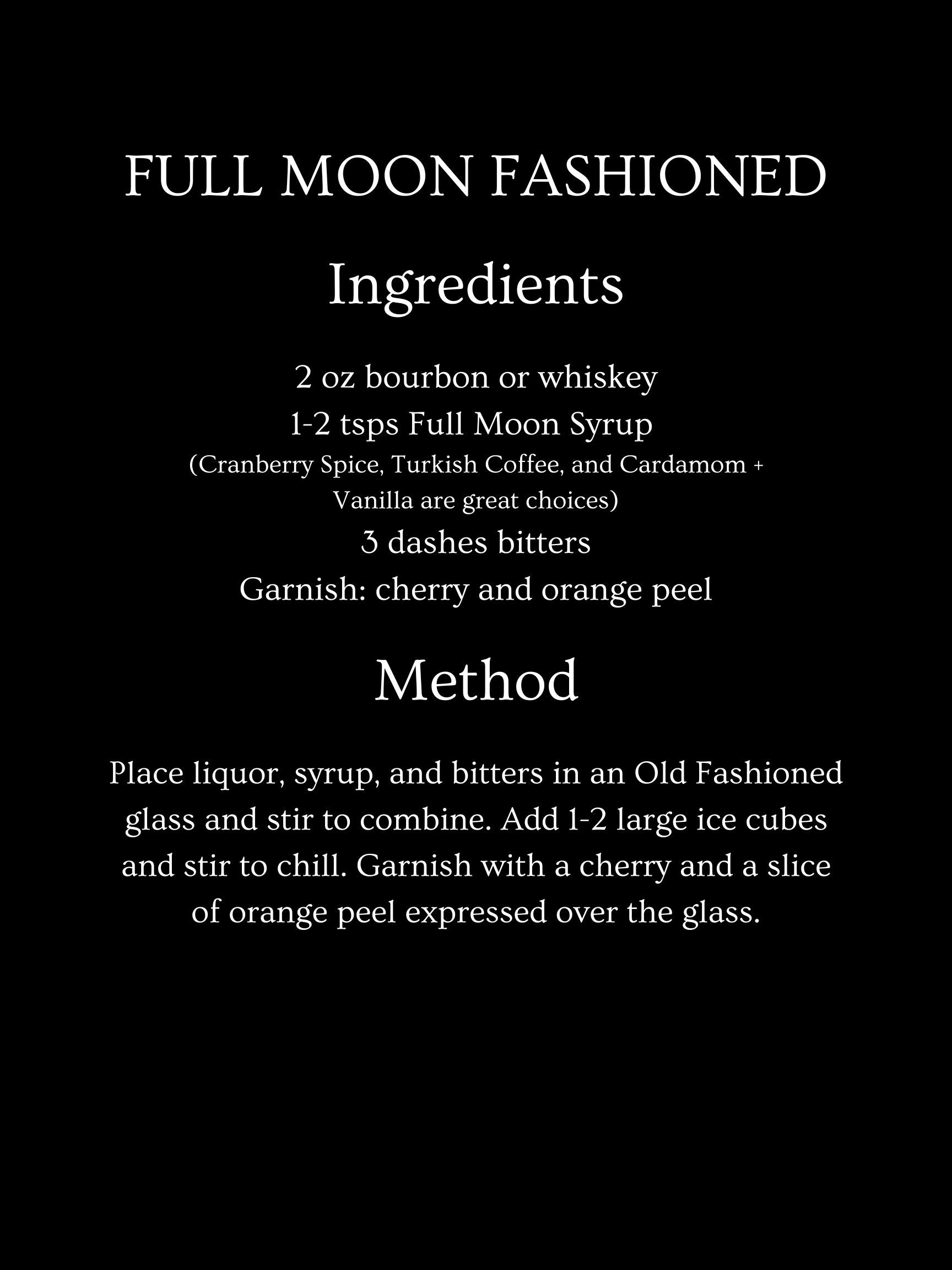 FULL MOON FASHIONED

Ingredients

2 oz bourbon or whiskey
1-2 tsps Full Moon Syrup
(Cranberry Spice, Turkish Coffee, and Cardamom + Vanilla are great choices)
3 dashes bitters
Garnish: cherry and orange peel

Method

Place liquor, syrup, and bitters in an Old Fashioned glass and stir to combine. Add 1-2 large ice cubes and stir to chill. Garnish with a cherry and a slice of orange peel expressed over the glass.